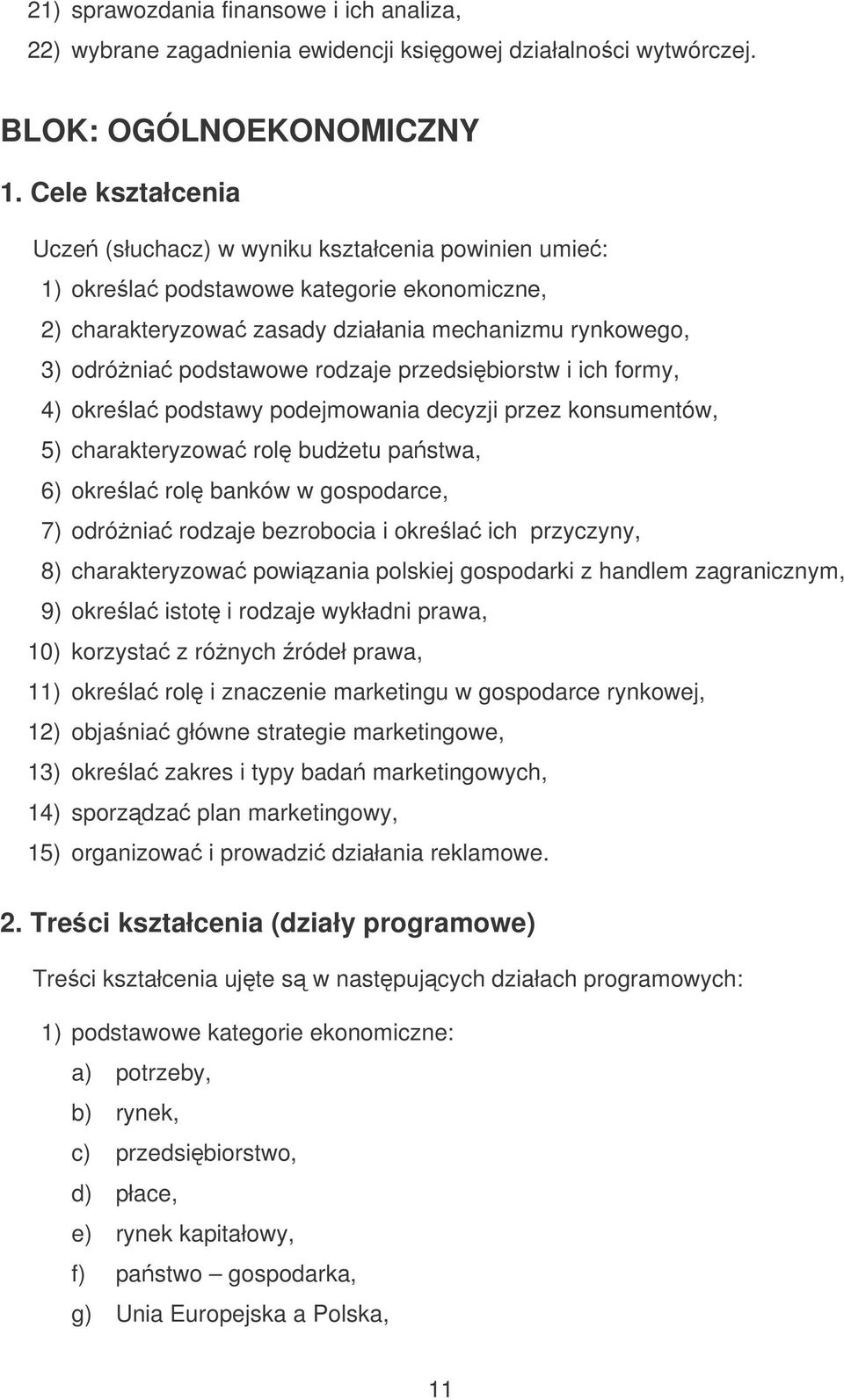 21) sprawozdania finansowe i ich analiza,
22) wybrane zagadnienia ewidencji księgowej działalności wytwórczej.

BLOK: OGÓLNOEKONOMICZNY

1. Cele kształcenia

Uczeń (słuchacz) w wyniku kształcenia powinien umieć:
1) określać podstawowe kategorie ekonomiczne,
2) charakteryzować zasady działania mechanizmu rynkowego,
3) odróżniać podstawowe rodzaje przedsiębiorstw i ich formy,
4) określać podstawy podejmowania decyzji przez konsumentów,
5) charakteryzować rolę budżetu państwa,
6) określać rolę banków w gospodarce,
7) odróżniać rodzaje bezrobocia i określać ich przyczyny,
8) charakteryzować powiązania polskiej gospodarki z handlem zagranicznym,
9) określać istotę i rodzaje wykładni prawa,
10) korzystać z różnych źródeł prawa,
11) określać rolę i znaczenie marketingu w gospodarce rynkowej,
12) objaśniać główne strategie marketingowe,
13) określać zakres i typy badań marketingowych,
14) sporządzać plan marketingowy,
15) organizować i prowadzić działania reklamowe.

2. Treści kształcenia (działy programowe)

Treści kształcenia ujęte są w następujących działach programowych:

1) podstawowe kategorie ekonomiczne:
a) potrzeby,
b) rynek,
c) przedsiębiorstwo,
d) płace,
e) rynek kapitałowy,
f) państwo – gospodarka,
g) Unia Europejska a Polska,

11